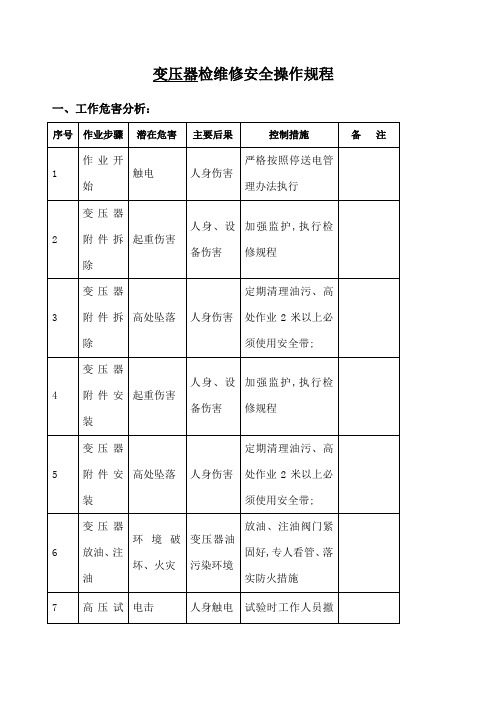 变压器检维修安全操作规程

一、工作危害分析：

| 序号 | 作业步骤 | 潜在危害 | 主要后果 | 控制措施 | 备　注 |
|---|---|---|---|---|---|
| 1 | 作业开始 | 触电 | 人身伤害 | 严格按照停送电管理办法执行 | |
| 2 | 变压器附件拆除 | 起重伤害 | 人身、设备伤害 | 加强监护，执行检修规程 | |
| 3 | 变压器附件拆除 | 高处坠落 | 人身伤害 | 定期清理油污、高处作业 2 米以上必须使用安全带； | |
| 4 | 变压器附件安装 | 起重伤害 | 人身、设备伤害 | 加强监护，执行检修规程 | |
| 5 | 变压器附件安装 | 高处坠落 | 人身伤害 | 定期清理油污、高处作业 2 米以上必须使用安全带； | |
| 6 | 变压器放油、注油 | 环境破坏、火灾 | 变压器油污染环境 | 放油、注油阀门紧固好，专人看管、落实防火措施 | |
| 7 | 高压试 | 电击 | 人身触电 | 试验时工作人员撤 | |